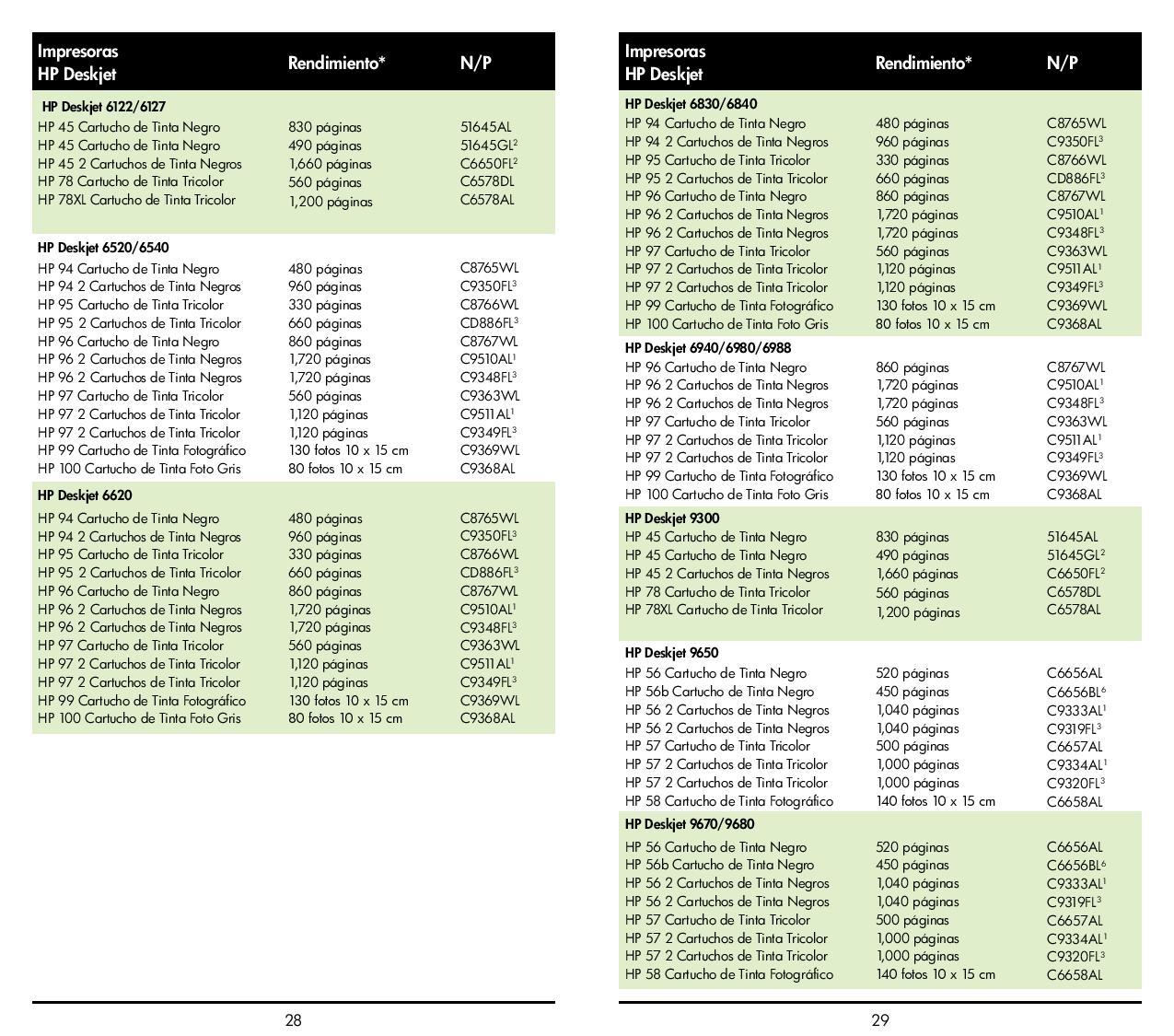 | Impresoras HP Deskjet | Rendimiento* | N/P |
|---|---|---|
| **HP Deskjet 6122/6127** | | |
| HP 45 Cartucho de Tinta Negro | 830 páginas | 51645AL |
| HP 45 Cartucho de Tinta Negro | 490 páginas | 51645GL$^2$ |
| HP 45 2 Cartuchos de Tinta Negros | 1,660 páginas | C6650FL$^2$ |
| HP 78 Cartucho de Tinta Tricolor | 560 páginas | C6578DL |
| HP 78XL Cartucho de Tinta Tricolor | 1,200 páginas | C6578AL |
| **HP Deskjet 6520/6540** | | |
| HP 94 Cartucho de Tinta Negro | 480 páginas | C8765WL |
| HP 94 2 Cartuchos de Tinta Negros | 960 páginas | C9350FL$^3$ |
| HP 95 Cartucho de Tinta Tricolor | 330 páginas | C8766WL |
| HP 95 2 Cartuchos de Tinta Tricolor | 660 páginas | CD886FL$^3$ |
| HP 96 Cartucho de Tinta Negro | 860 páginas | C8767WL |
| HP 96 2 Cartuchos de Tinta Negros | 1,720 páginas | C9510AL$^1$ |
| HP 96 2 Cartuchos de Tinta Negros | 1,720 páginas | C9348FL$^3$ |
| HP 97 Cartucho de Tinta Tricolor | 560 páginas | C9363WL |
| HP 97 2 Cartuchos de Tinta Tricolor | 1,120 páginas | C9511AL$^1$ |
| HP 97 2 Cartuchos de Tinta Tricolor | 1,120 páginas | C9349FL$^3$ |
| HP 99 Cartucho de Tinta Fotográfico | 130 fotos 10 x 15 cm | C9369WL |
| HP 100 Cartucho de Tinta Foto Gris | 80 fotos 10 x 15 cm | C9368AL |
| **HP Deskjet 6620** | | |
| HP 94 Cartucho de Tinta Negro | 480 páginas | C8765WL |
| HP 94 2 Cartuchos de Tinta Negros | 960 páginas | C9350FL$^3$ |
| HP 95 Cartucho de Tinta Tricolor | 330 páginas | C8766WL |
| HP 95 2 Cartuchos de Tinta Tricolor | 660 páginas | CD886FL$^3$ |
| HP 96 Cartucho de Tinta Negro | 860 páginas | C8767WL |
| HP 96 2 Cartuchos de Tinta Negros | 1,720 páginas | C9510AL$^1$ |
| HP 96 2 Cartuchos de Tinta Negros | 1,720 páginas | C9348FL$^3$ |
| HP 97 Cartucho de Tinta Tricolor | 560 páginas | C9363WL |
| HP 97 2 Cartuchos de Tinta Tricolor | 1,120 páginas | C9511AL$^1$ |
| HP 97 2 Cartuchos de Tinta Tricolor | 1,120 páginas | C9349FL$^3$ |
| HP 99 Cartucho de Tinta Fotográfico | 130 fotos 10 x 15 cm | C9369WL |
| HP 100 Cartucho de Tinta Foto Gris | 80 fotos 10 x 15 cm | C9368AL |

28

| Impresoras HP Deskjet | Rendimiento* | N/P |
|---|---|---|
| **HP Deskjet 6830/6840** | | |
| HP 94 Cartucho de Tinta Negro | 480 páginas | C8765WL |
| HP 94 2 Cartuchos de Tinta Negros | 960 páginas | C9350FL$^3$ |
| HP 95 Cartucho de Tinta Tricolor | 330 páginas | C8766WL |
| HP 95 2 Cartuchos de Tinta Tricolor | 660 páginas | CD886FL$^3$ |
| HP 96 Cartucho de Tinta Negro | 860 páginas | C8767WL |
| HP 96 2 Cartuchos de Tinta Negros | 1,720 páginas | C9510AL$^1$ |
| HP 96 2 Cartuchos de Tinta Negros | 1,720 páginas | C9348FL$^3$ |
| HP 97 Cartucho de Tinta Tricolor | 560 páginas | C9363WL |
| HP 97 2 Cartuchos de Tinta Tricolor | 1,120 páginas | C9511AL$^1$ |
| HP 97 2 Cartuchos de Tinta Tricolor | 1,120 páginas | C9349FL$^3$ |
| HP 99 Cartucho de Tinta Fotográfico | 130 fotos 10 x 15 cm | C9369WL |
| HP 100 Cartucho de Tinta Foto Gris | 80 fotos 10 x 15 cm | C9368AL |
| **HP Deskjet 6940/6980/6988** | | |
| HP 96 Cartucho de Tinta Negro | 860 páginas | C8767WL |
| HP 96 2 Cartuchos de Tinta Negros | 1,720 páginas | C9510AL$^1$ |
| HP 96 2 Cartuchos de Tinta Negros | 1,720 páginas | C9348FL$^3$ |
| HP 97 Cartucho de Tinta Tricolor | 560 páginas | C9363WL |
| HP 97 2 Cartuchos de Tinta Tricolor | 1,120 páginas | C9511AL$^1$ |
| HP 97 2 Cartuchos de Tinta Tricolor | 1,120 páginas | C9349FL$^3$ |
| HP 99 Cartucho de Tinta Fotográfico | 130 fotos 10 x 15 cm | C9369WL |
| HP 100 Cartucho de Tinta Foto Gris | 80 fotos 10 x 15 cm | C9368AL |
| **HP Deskjet 9300** | | |
| HP 45 Cartucho de Tinta Negro | 830 páginas | 51645AL |
| HP 45 Cartucho de Tinta Negro | 490 páginas | 51645GL$^2$ |
| HP 45 2 Cartuchos de Tinta Negros | 1,660 páginas | C6650FL$^2$ |
| HP 78 Cartucho de Tinta Tricolor | 560 páginas | C6578DL |
| HP 78XL Cartucho de Tinta Tricolor | 1,200 páginas | C6578AL |
| **HP Deskjet 9650** | | |
| HP 56 Cartucho de Tinta Negro | 520 páginas | C6656AL |
| HP 56b Cartucho de Tinta Negro | 450 páginas | C6656BL$^6$ |
| HP 56 2 Cartuchos de Tinta Negros | 1,040 páginas | C9333AL$^1$ |
| HP 56 2 Cartuchos de Tinta Negros | 1,040 páginas | C9319FL$^3$ |
| HP 57 Cartucho de Tinta Tricolor | 500 páginas | C6657AL |
| HP 57 2 Cartuchos de Tinta Tricolor | 1,000 páginas | C9334AL$^1$ |
| HP 57 2 Cartuchos de Tinta Tricolor | 1,000 páginas | C9320FL$^3$ |
| HP 58 Cartucho de Tinta Fotográfico | 140 fotos 10 x 15 cm | C6658AL |
| **HP Deskjet 9670/9680** | | |
| HP 56 Cartucho de Tinta Negro | 520 páginas | C6656AL |
| HP 56b Cartucho de Tinta Negro | 450 páginas | C6656BL$^6$ |
| HP 56 2 Cartuchos de Tinta Negros | 1,040 páginas | C9333AL$^1$ |
| HP 56 2 Cartuchos de Tinta Negros | 1,040 páginas | C9319FL$^3$ |
| HP 57 Cartucho de Tinta Tricolor | 500 páginas | C6657AL |
| HP 57 2 Cartuchos de Tinta Tricolor | 1,000 páginas | C9334AL$^1$ |
| HP 57 2 Cartuchos de Tinta Tricolor | 1,000 páginas | C9320FL$^3$ |
| HP 58 Cartucho de Tinta Fotográfico | 140 fotos 10 x 15 cm | C6658AL |

29